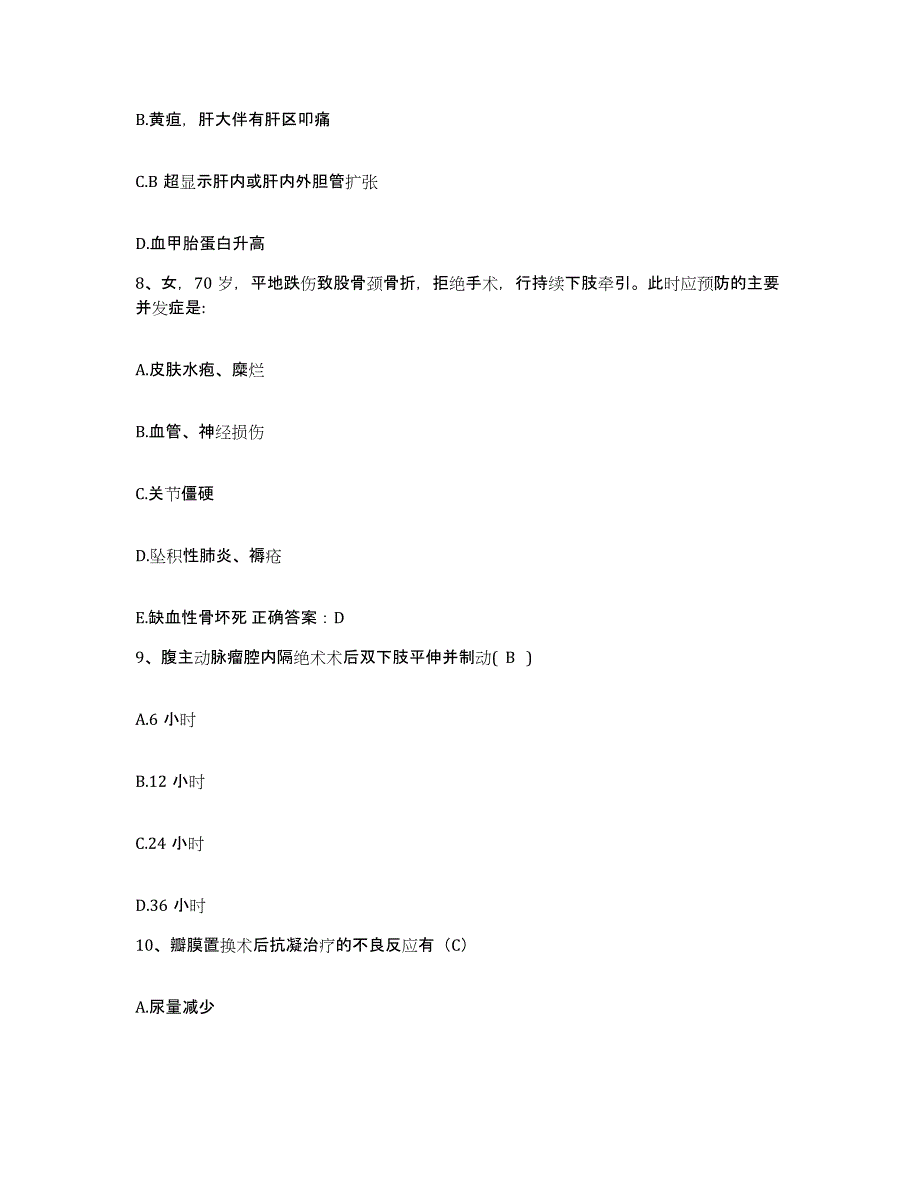 B.黄疸，肝大伴有肝区叩痛

C.B 超显示肝内或肝内外胆管扩张

D.血甲胎蛋白升高

8、女，70 岁，平地跌伤致股骨颈骨折，拒绝手术，行持续下肢牵引。此时应预防的主要并发症是:

A.皮肤水疱、糜烂

B.血管、神经损伤

C.关节僵硬

D.坠积性肺炎、褥疮

E.缺血性骨坏死 正确答案：D

9、腹主动脉瘤腔内隔绝术术后双下肢平伸并制动( B )

A.6 小时

B.12 小时

C.24 小时

D.36 小时

10、瓣膜置换术后抗凝治疗的不良反应有（C）

A.尿量减少